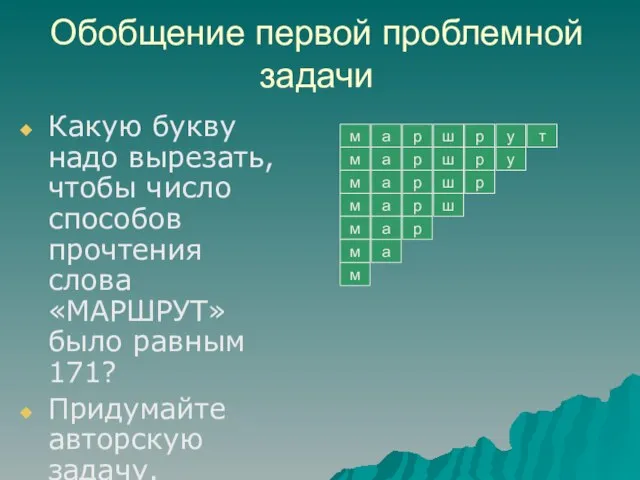 Обобщение первой проблемной задачи

Какую букву надо вырезать, чтобы число способов прочтения слова «МАРШРУТ» было равным 171?

Придумайте авторскую задачу.

| м | а | р | ш | р | у | т |
|---|---|---|---|---|---|---|
| м | а | р | ш | р | у | |
| м | а | р | ш | р | | |
| м | а | р | ш | | | |
| м | а | р | | | | |
| м | а | | | | | |
| м | | | | | | |